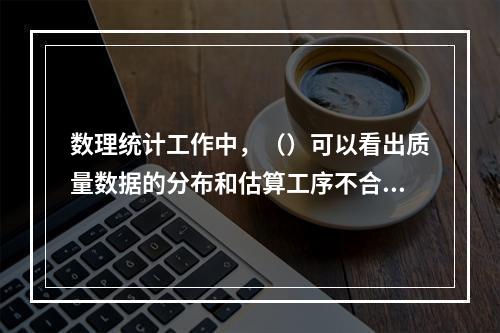 数理统计工作中，（）可以看出质量数据的分布和估算工序不合...